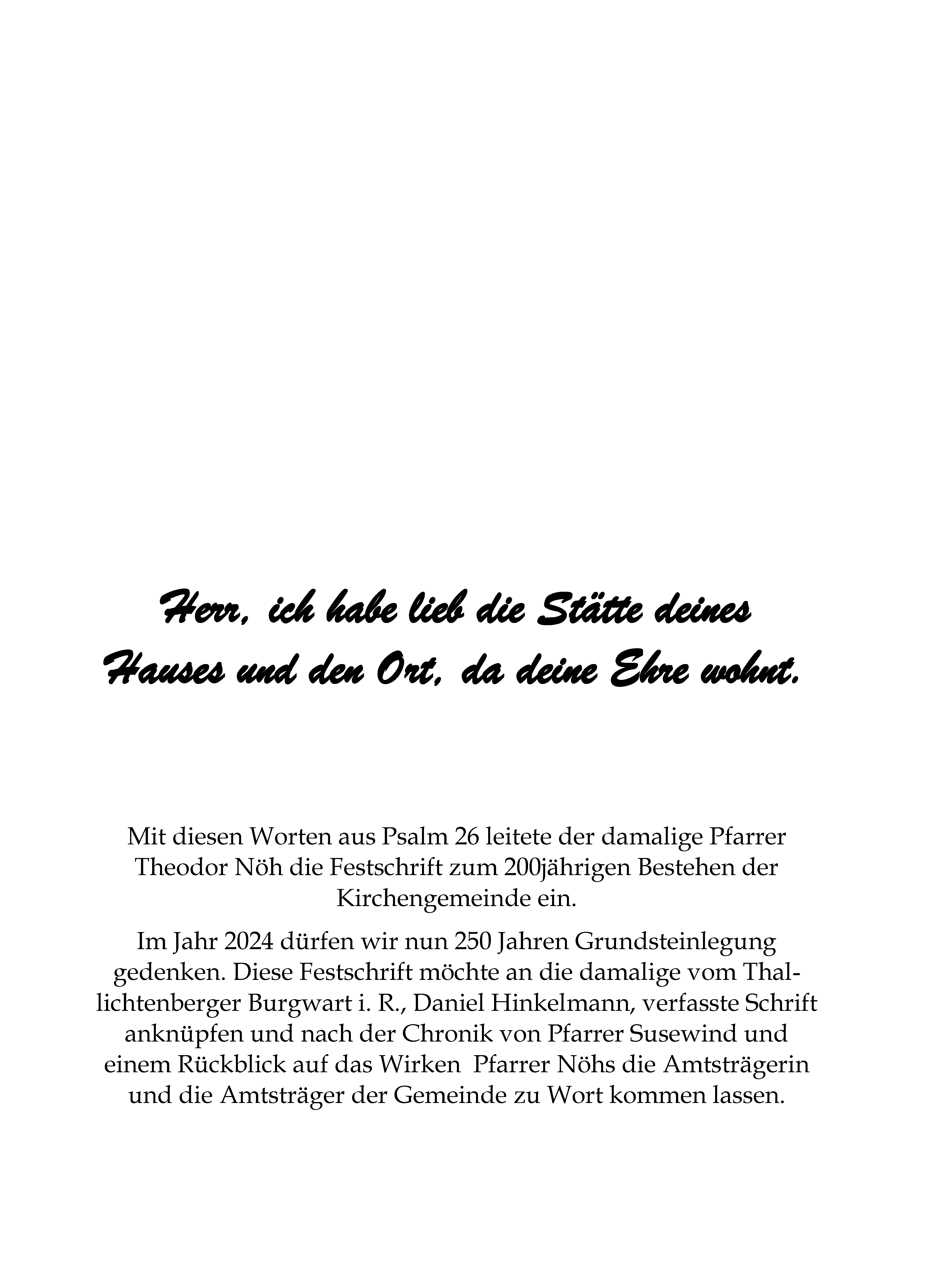 Herr, ich habe lieb die Stätte deines Hauses und den Ort, da deine Ehre wohnt.

Mit diesen Worten aus Psalm 26 leitete der damalige Pfarrer Theodor Nöh die Festschrift zum 200jährigen Bestehen der Kirchengemeinde ein.

Im Jahr 2024 dürfen wir nun 250 Jahren Grundsteinlegung gedenken. Diese Festschrift möchte an die damalige vom Thallichtenberger Burgwart i. R., Daniel Hinkelmann, verfasste Schrift anknüpfen und nach der Chronik von Pfarrer Susewind und einem Rückblick auf das Wirken Pfarrer Nöhs die Amtsträgerin und die Amtsträger der Gemeinde zu Wort kommen lassen.